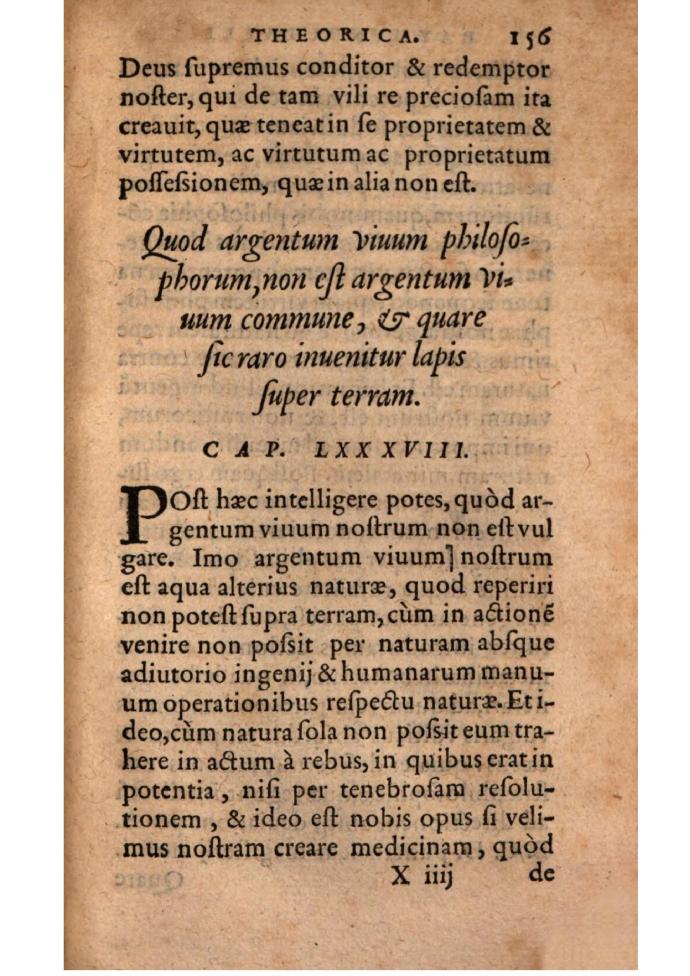 THEORICA. 156

Deus ſupremus conditor & redemptor noſter, qui de tam vili re precioſam ita creauit, quæ teneat in ſe proprietatem & virtutem, ac virtutum ac proprietatum poſſeſsionem, quæ in alia non eſt.

Quod argentum viuum philoſophorum, non eſt argentum viuum commune, & quare ſic raro inuenitur lapis ſuper terram.

CAP. LXXXVIII.

POſt hæc intelligere potes, quòd argentum viuum noſtrum non eſt vulgare. Imo argentum viuum] noſtrum eſt aqua alterius naturæ, quod reperiri non poteſt ſupra terram, cùm in actionē venire non poſsit per naturam abſque adiutorio ingenij & humanarum manuum operationibus reſpectu naturæ. Et ideo, cùm natura ſola non poſsit eum trahere in actum à rebus, in quibus erat in potentia, niſi per tenebroſam reſolutionem, & ideo eſt nobis opus ſi velimus noſtram creare medicinam, quòd

X iiij de